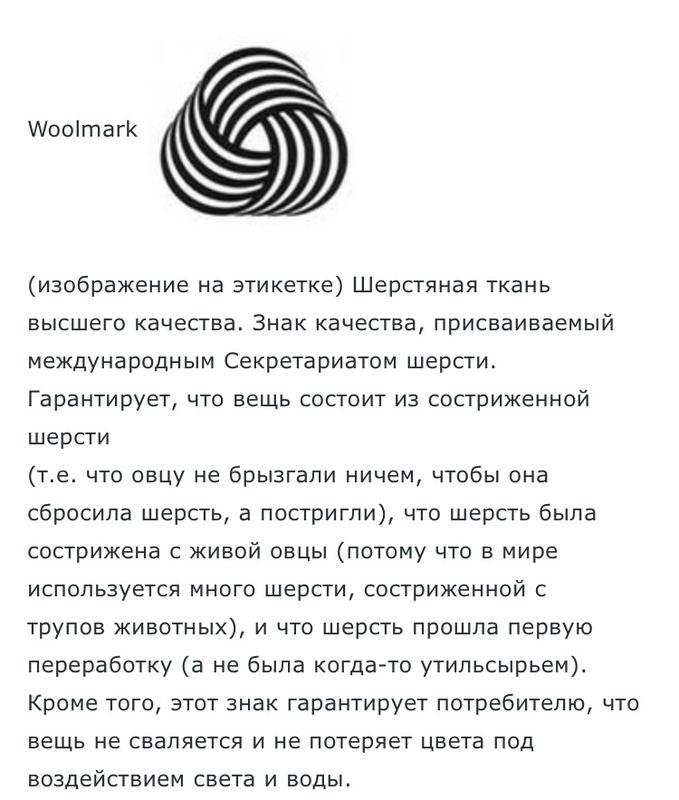 Woolmark

(изображение на этикетке) Шерстяная ткань высшего качества. Знак качества, присваиваемый международным Секретариатом шерсти. Гарантирует, что вещь состоит из состриженной шерсти
(т.е. что овцу не брызгали ничем, чтобы она сбросила шерсть, а постригли), что шерсть была сострижена с живой овцы (потому что в мире используется много шерсти, состриженной с трупов животных), и что шерсть прошла первую переработку (а не была когда-то утильсырьем). Кроме того, этот знак гарантирует потребителю, что вещь не сваляется и не потеряет цвета под воздействием света и воды.